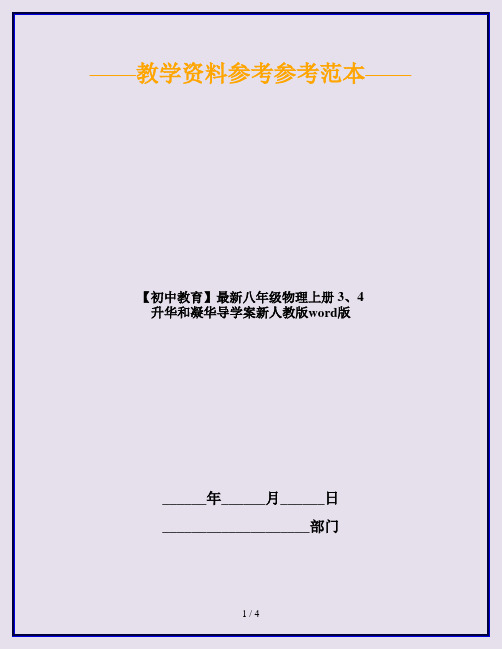 ——教学资料参考参考范本——

【初中教育】最新八年级物理上册 3、4 升华和凝华导学案新人教版word版

______年______月______日

____________________部门

1 / 4